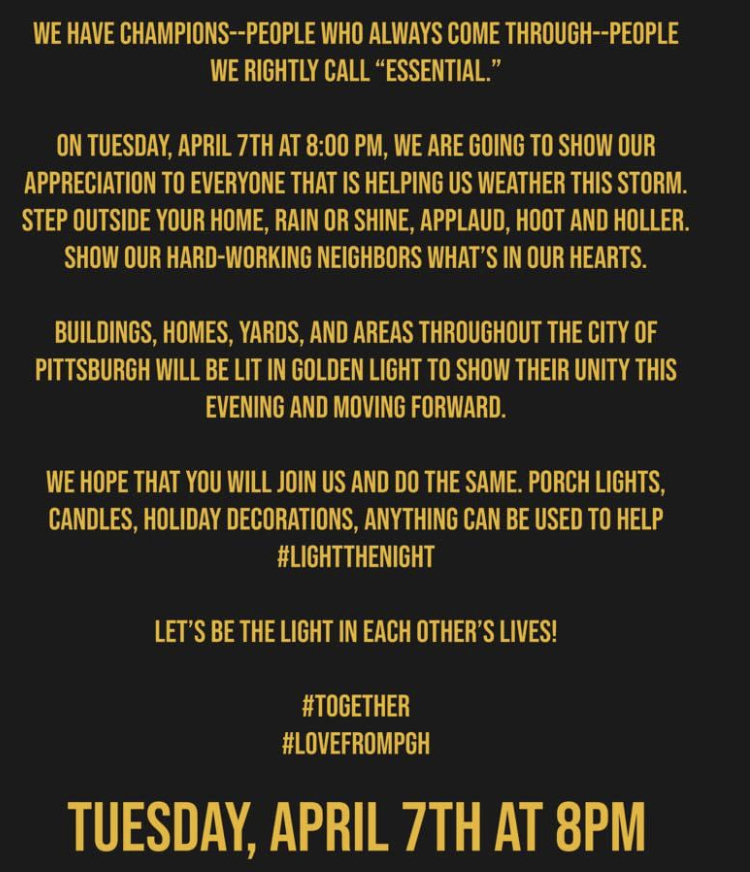 WE HAVE CHAMPIONS--PEOPLE WHO ALWAYS COME THROUGH--PEOPLE WE RIGHTLY CALL “ESSENTIAL.”

ON TUESDAY, APRIL 7TH AT 8:00 PM, WE ARE GOING TO SHOW OUR APPRECIATION TO EVERYONE THAT IS HELPING US WEATHER THIS STORM. STEP OUTSIDE YOUR HOME, RAIN OR SHINE, APPLAUD, HOOT AND HOLLER. SHOW OUR HARD-WORKING NEIGHBORS WHAT’S IN OUR HEARTS.

BUILDINGS, HOMES, YARDS, AND AREAS THROUGHOUT THE CITY OF PITTSBURGH WILL BE LIT IN GOLDEN LIGHT TO SHOW THEIR UNITY THIS EVENING AND MOVING FORWARD.

WE HOPE THAT YOU WILL JOIN US AND DO THE SAME. PORCH LIGHTS, CANDLES, HOLIDAY DECORATIONS, ANYTHING CAN BE USED TO HELP #LIGHTTHENIGHT

LET’S BE THE LIGHT IN EACH OTHER’S LIVES!

#TOGETHER
#LOVEFROMPGH

TUESDAY, APRIL 7TH AT 8PM